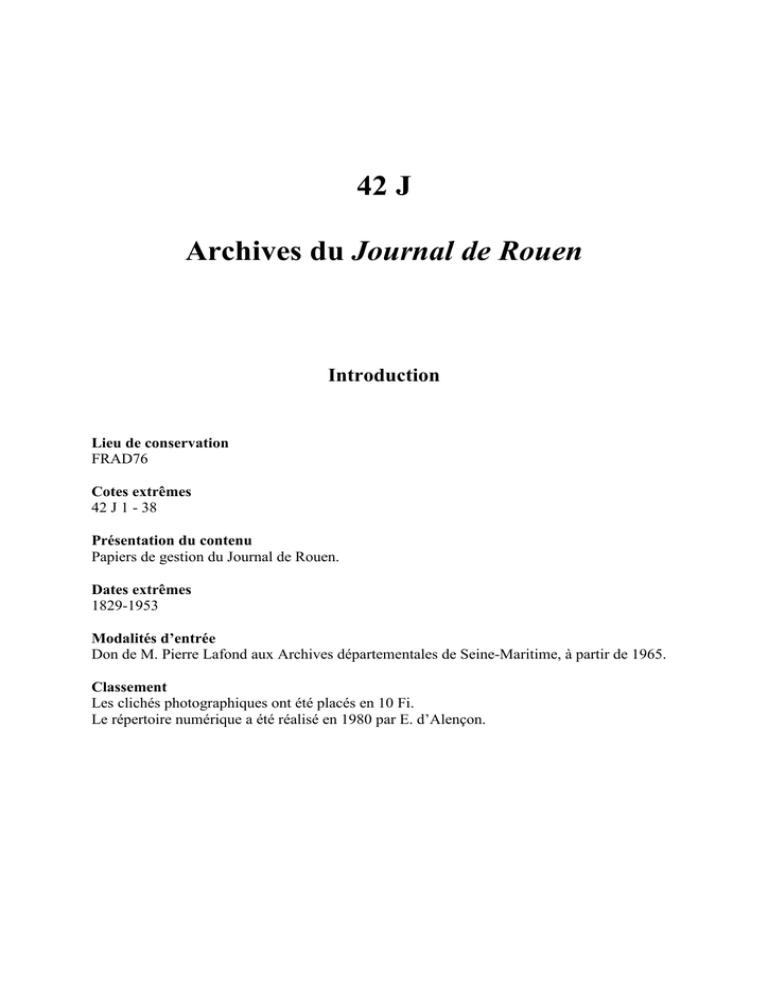 42 J

Archives du Journal de Rouen

Introduction

Lieu de conservation
FRAD76

Cotes extrêmes
42 J 1 - 38

Présentation du contenu
Papiers de gestion du Journal de Rouen.

Dates extrêmes
1829-1953

Modalités d'entrée
Don de M. Pierre Lafond aux Archives départementales de Seine-Maritime, à partir de 1965.

Classement
Les clichés photographiques ont été placés en 10 Fi.
Le répertoire numérique a été réalisé en 1980 par E. d'Alençon.